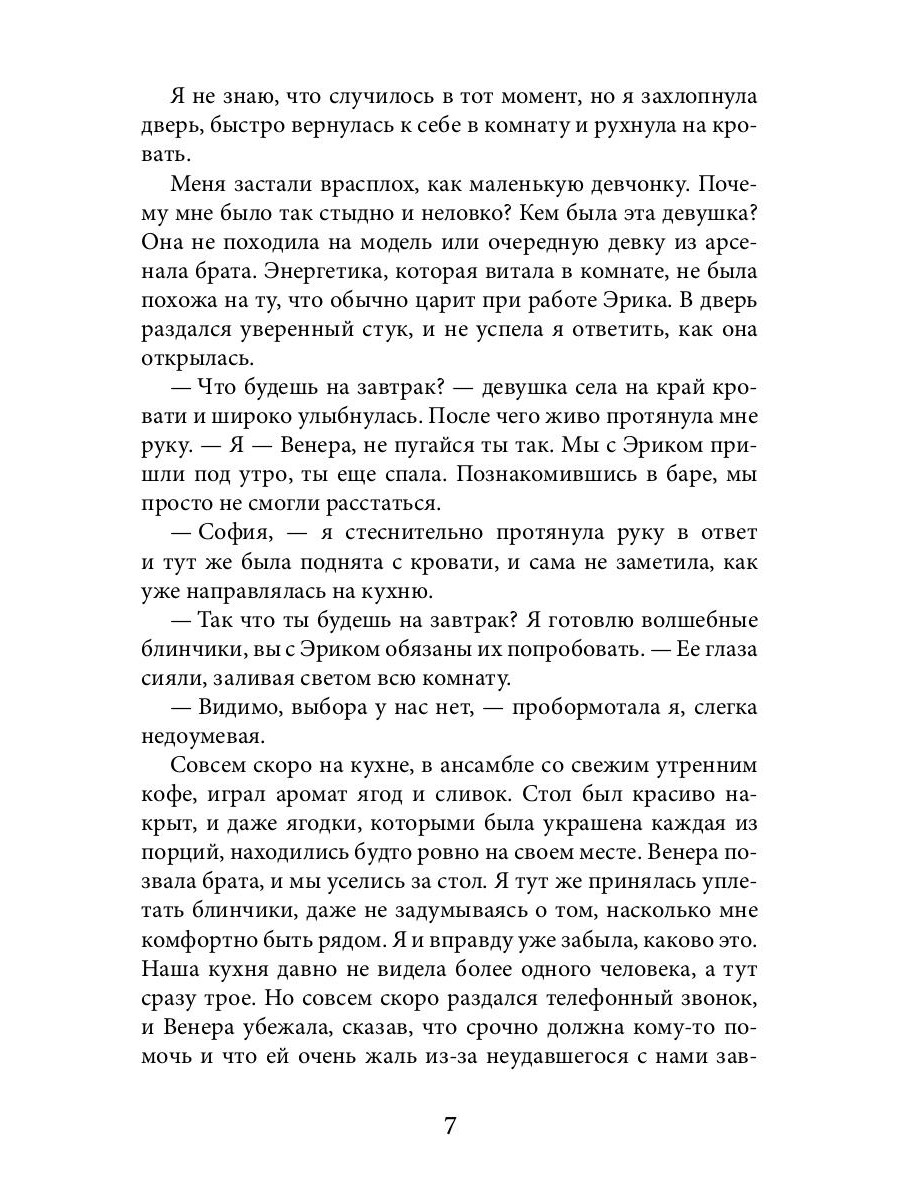 Я не знаю, что случилось в тот момент, но я захлопнула дверь, быстро вернулась к себе в комнату и рухнула на кровать.

Меня застали врасплох, как маленькую девчонку. Почему мне было так стыдно и неловко? Кем была эта девушка? Она не походила на модель или очередную девку из арсенала брата. Энергетика, которая витала в комнате, не была похожа на ту, что обычно царит при работе Эрика. В дверь раздался уверенный стук, и не успела я ответить, как она открылась.

— Что будешь на завтрак? — девушка села на край кровати и широко улыбнулась. После чего живо протянула мне руку. — Я — Венера, не пугайся ты так. Мы с Эриком пришли под утро, ты еще спала. Познакомившись в баре, мы просто не смогли расстаться.

— София, — я стеснительно протянула руку в ответ и тут же была поднята с кровати, и сама не заметила, как уже направлялась на кухню.

— Так что ты будешь на завтрак? Я готовлю волшебные блинчики, вы с Эриком обязаны их попробовать. — Ее глаза сияли, заливая светом всю комнату.

— Видимо, выбора у нас нет, — пробормотала я, слегка недоумевая.

Совсем скоро на кухне, в ансамбле со свежим утренним кофе, играл аромат ягод и сливок. Стол был красиво накрыт, и даже ягодки, которыми была украшена каждая из порций, находились будто ровно на своем месте. Венера позвала брата, и мы уселись за стол. Я тут же принялась уплетать блинчики, даже не задумываясь о том, насколько мне комфортно быть рядом. Я и вправду уже забыла, каково это. Наша кухня давно не видела более одного человека, а тут сразу трое. Но совсем скоро раздался телефонный звонок, и Венера убежала, сказав, что срочно должна кому-то помочь и что ей очень жаль из-за неудавшегося с нами зав-

7